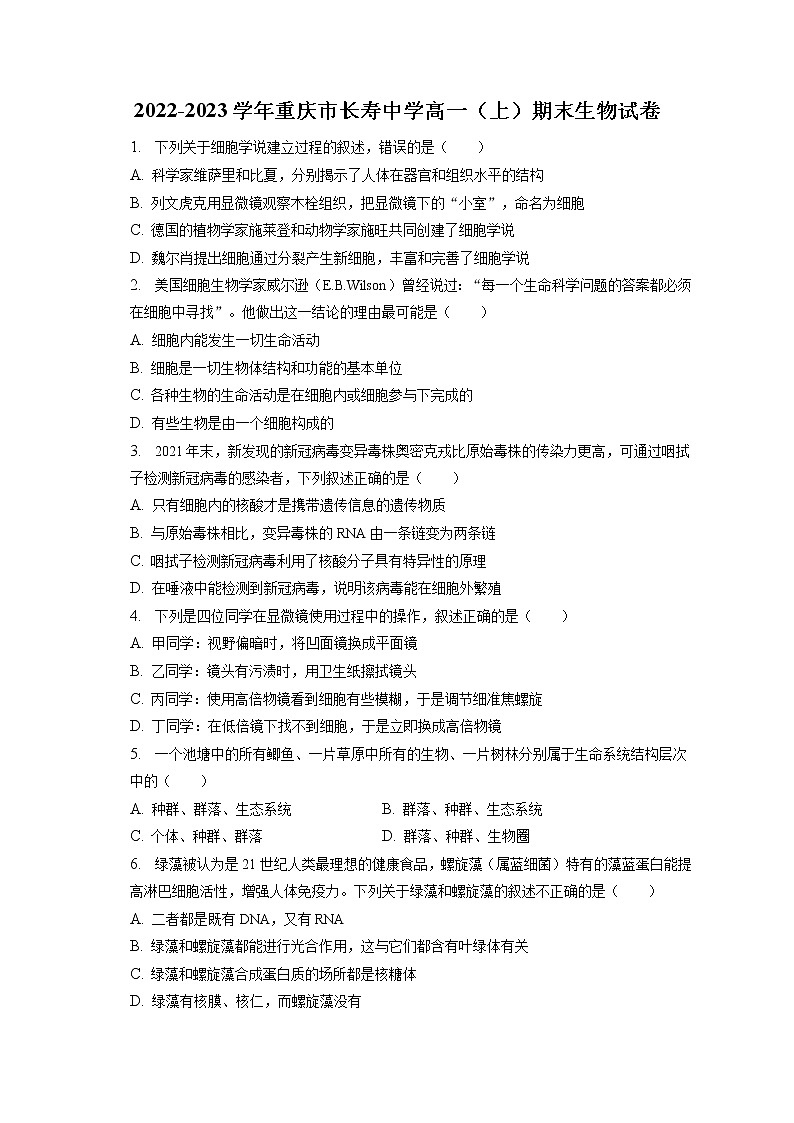 2022-2023 学年重庆市长寿中学高一（上）期末生物试卷

1. 下列关于细胞学说建立过程的叙述，错误的是（　　）
A. 科学家维萨里和比夏，分别揭示了人体在器官和组织水平的结构
B. 列文虎克用显微镜观察木栓组织，把显微镜下的“小室”，命名为细胞
C. 德国的植物学家施莱登和动物学家施旺共同创建了细胞学说
D. 魏尔肖提出细胞通过分裂产生新细胞，丰富和完善了细胞学说

2. 美国细胞生物学家威尔逊（E.B.Wilson）曾经说过：“每一个生命科学问题的答案都必须在细胞中寻找”。他做出这一结论的理由最可能是（　　）
A. 细胞内能发生一切生命活动
B. 细胞是一切生物体结构和功能的基本单位
C. 各种生物的生命活动是在细胞内或细胞参与下完成的
D. 有些生物是由一个细胞构成的

3. 2021 年末，新发现的新冠病毒变异毒株奥密克戎比原始毒株的传染力更高，可通过咽拭子检测新冠病毒的感染者，下列叙述正确的是（　　）
A. 只有细胞内的核酸才是携带遗传信息的遗传物质
B. 与原始毒株相比，变异毒株的 RNA 由一条链变为两条链
C. 咽拭子检测新冠病毒利用了核酸分子具有特异性的原理
D. 在唾液中能检测到新冠病毒，说明该病毒能在细胞外繁殖

4. 下列是四位同学在显微镜使用过程中的操作，叙述正确的是（　　）
A. 甲同学：视野偏暗时，将凹面镜换成平面镜
B. 乙同学：镜头有污渍时，用卫生纸擦拭镜头
C. 丙同学：使用高倍物镜看到细胞有些模糊，于是调节细准焦螺旋
D. 丁同学：在低倍镜下找不到细胞，于是立即换成高倍物镜

5. 一个池塘中的所有鲫鱼、一片草原中所有的生物、一片树林分别属于生命系统结构层次中的（　　）
A. 种群、群落、生态系统　　B. 群落、种群、生态系统
C. 个体、种群、群落　　D. 群落、种群、生物圈

6. 绿藻被认为是 21 世纪人类最理想的健康食品，螺旋藻（属蓝细菌）特有的藻蓝蛋白能提高淋巴细胞活性，增强人体免疫力。下列关于绿藻和螺旋藻的叙述不正确的是（　　）
A. 二者都是既有 DNA，又有 RNA
B. 绿藻和螺旋藻都能进行光合作用，这与它们都含有叶绿体有关
C. 绿藻和螺旋藻合成蛋白质的场所都是核糖体
D. 绿藻有核膜、核仁，而螺旋藻没有